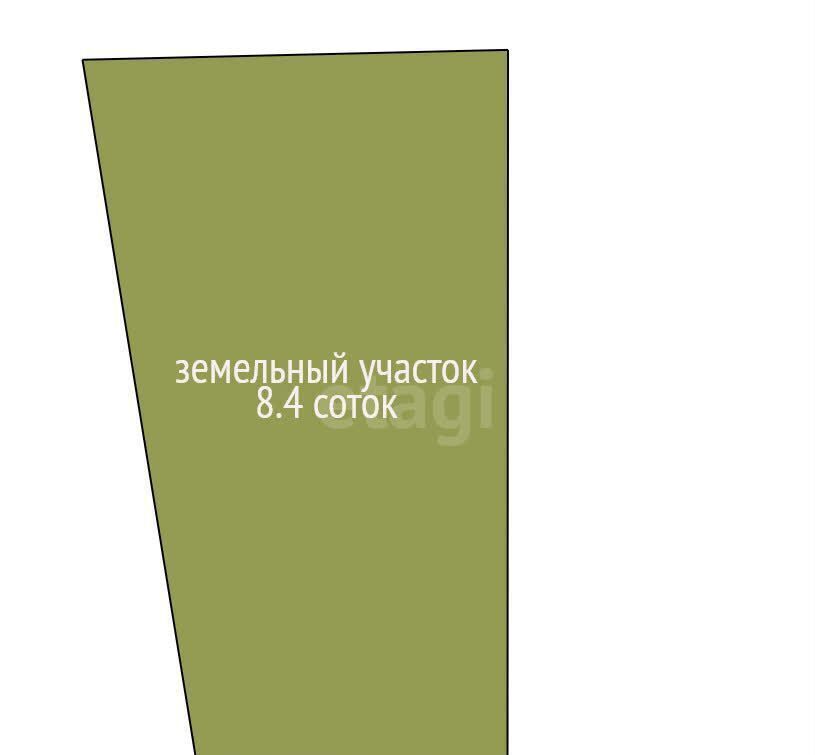 земельный участок
8.4 соток

etagi